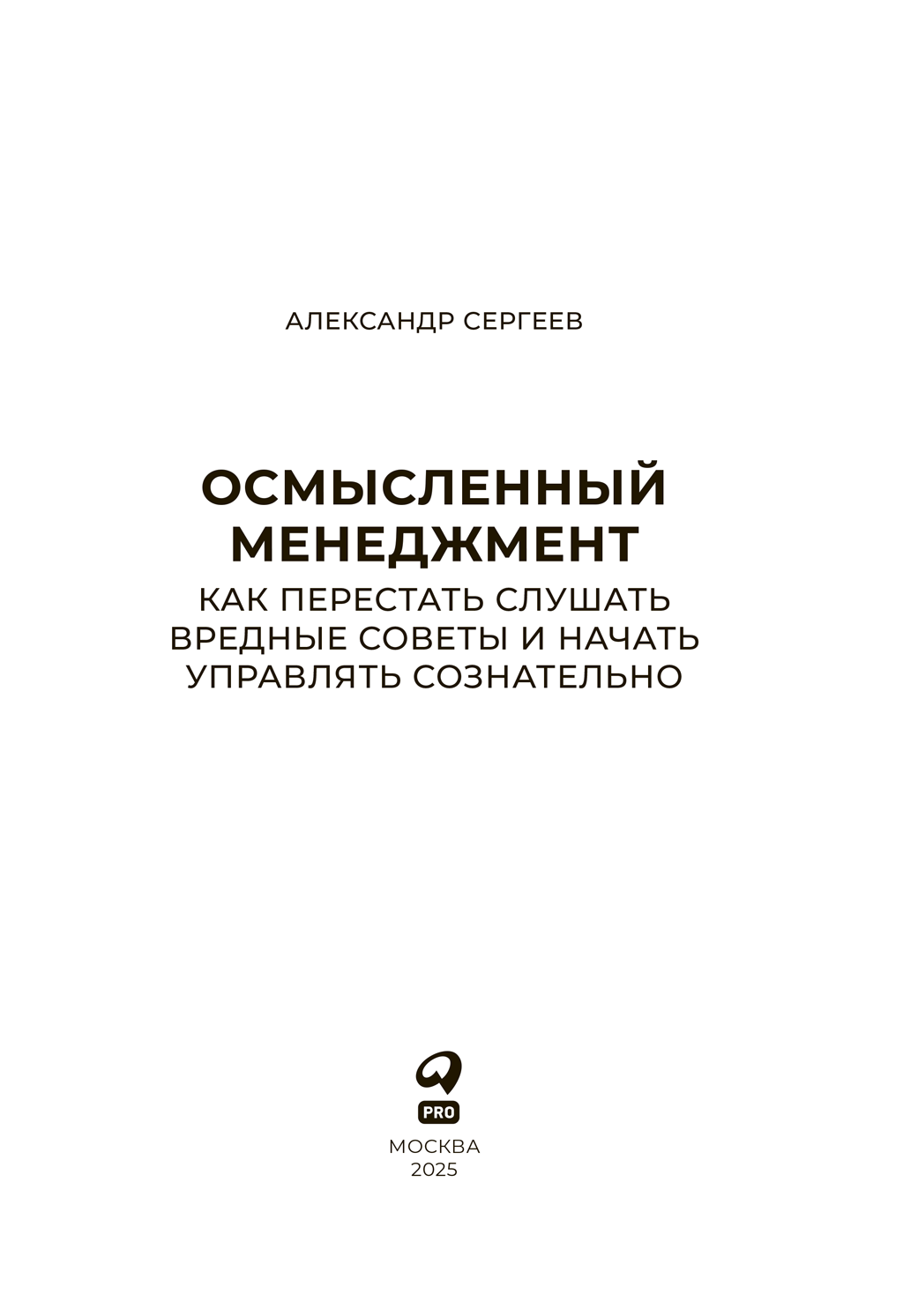 АЛЕКСАНДР СЕРГЕЕВ

ОСМЫСЛЕННЫЙ
МЕНЕДЖМЕНТ

КАК ПЕРЕСТАТЬ СЛУШАТЬ
ВРЕДНЫЕ СОВЕТЫ И НАЧАТЬ
УПРАВЛЯТЬ СОЗНАТЕЛЬНО

PRO

МОСКВА
2025